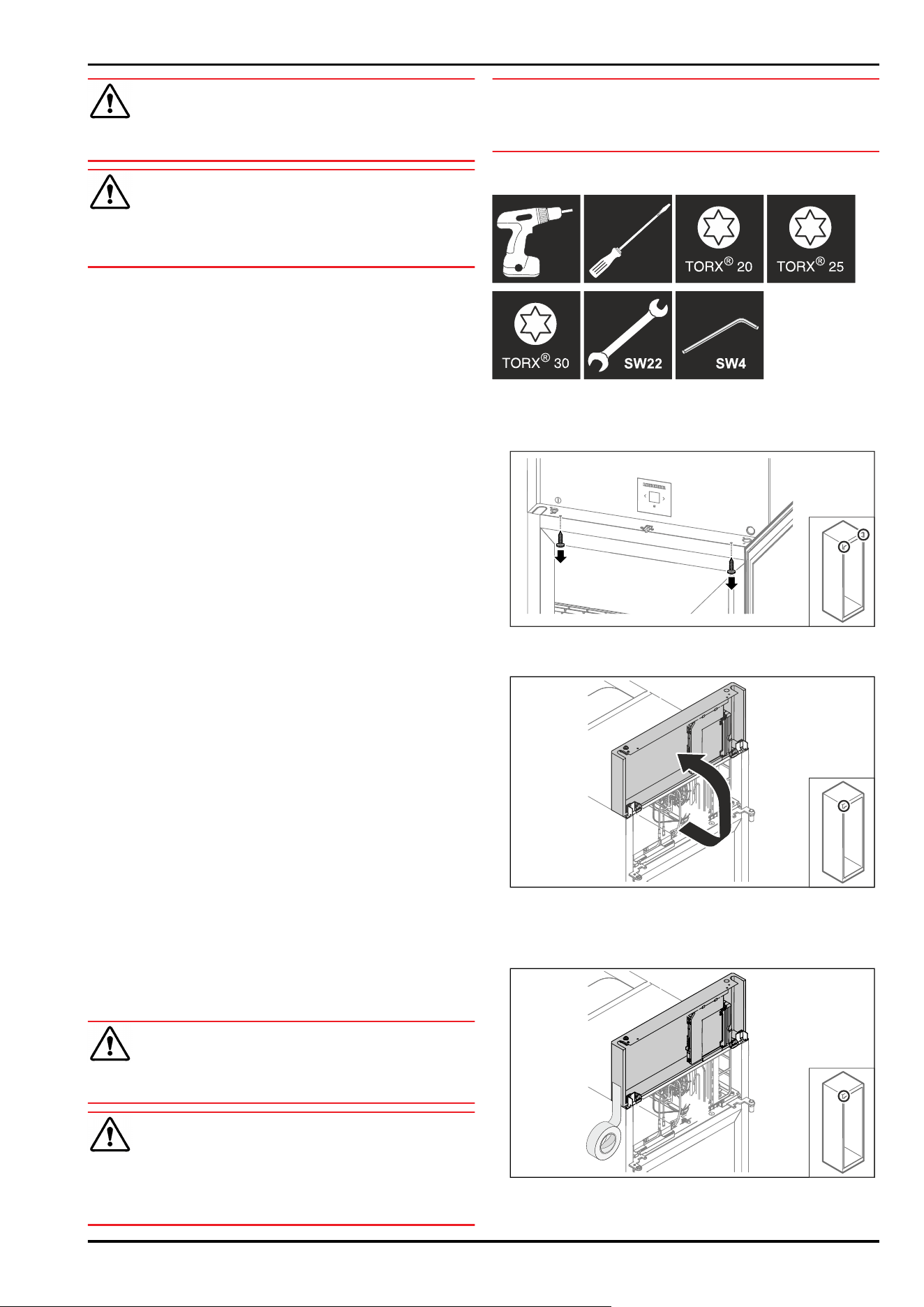 TORX® 20

TORX® 25

TORX® 30

SW22

SW4